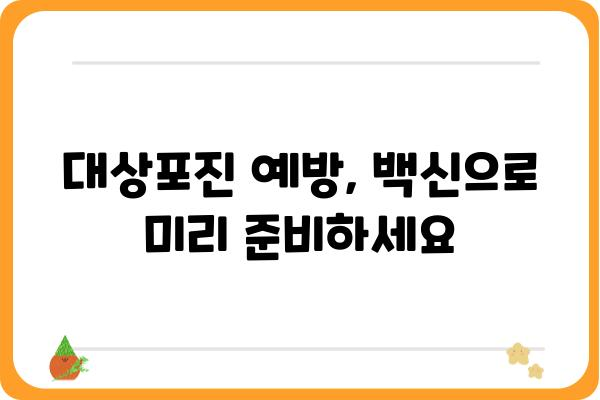 대상포진 예방, 백신으로 미리 준비하세요